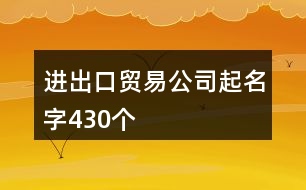 进出口贸易公司起名字430个